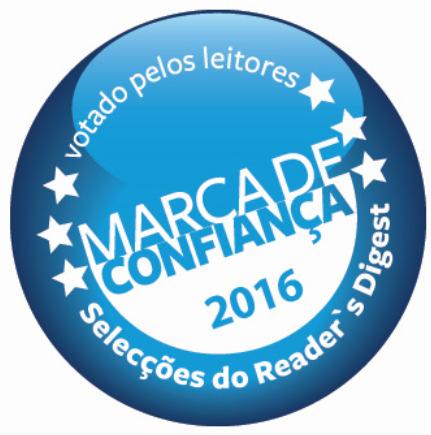 votado pelos leitores

MARCA DE
CONFIANÇA
2016

Selecções do Reader`s Digest